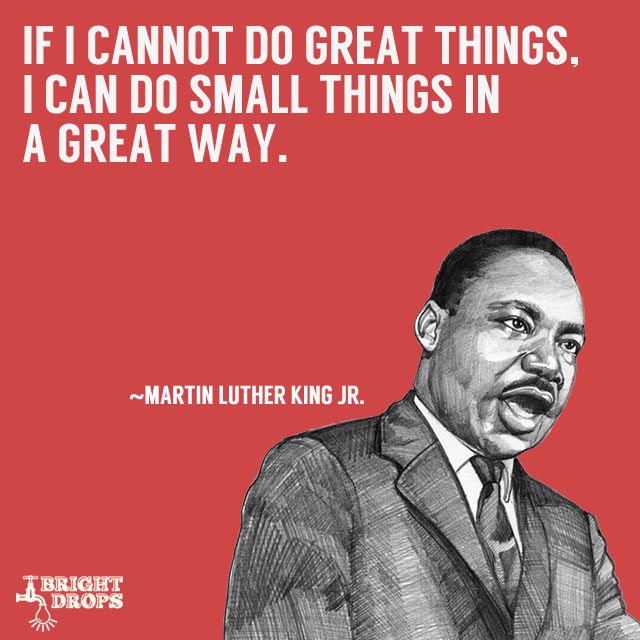 IF I CANNOT DO GREAT THINGS, I CAN DO SMALL THINGS IN A GREAT WAY.

~MARTIN LUTHER KING JR.

BRIGHT DROPS